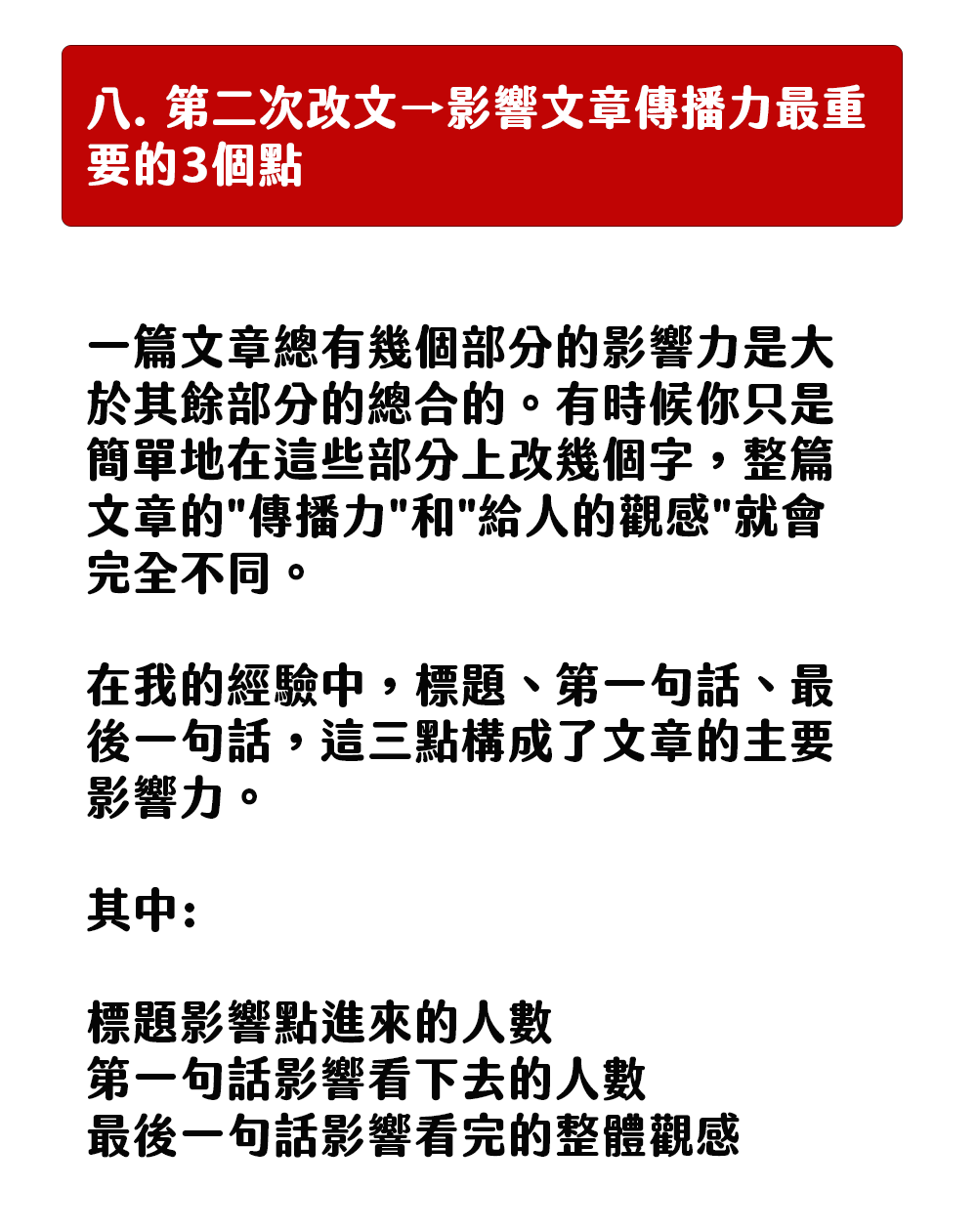 八. 第二次改文→影響文章傳播力最重要的3個點

一篇文章總有幾個部分的影響力是大於其餘部分的總合的。有時候你只是簡單地在這些部分上改幾個字，整篇文章的"傳播力"和"給人的觀感"就會完全不同。

在我的經驗中，標題、第一句話、最後一句話，這三點構成了文章的主要影響力。

其中：

標題影響點進來的人數
第一句話影響看下去的人數
最後一句話影響看完的整體觀感